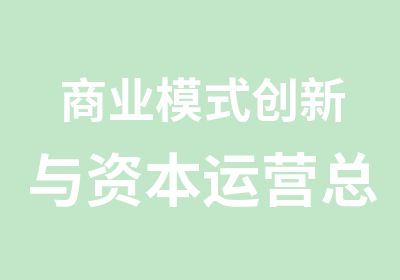 商业模式创新
与资本运营总